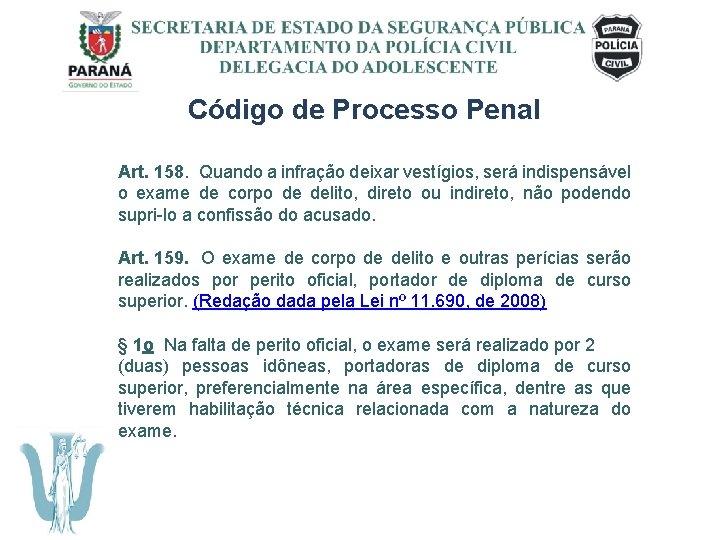 PARANÁ
GOVERNO DO ESTADO

SECRETARIA DE ESTADO DA SEGURANÇA PÚBLICA
DEPARTAMENTO DA POLÍCIA CIVIL
DELEGACIA DO ADOLESCENTE

PARANÁ
POLÍCIA
CIVIL

Código de Processo Penal

Art. 158. Quando a infração deixar vestígios, será indispensável o exame de corpo de delito, direto ou indireto, não podendo supri-lo a confissão do acusado.

Art. 159. O exame de corpo de delito e outras perícias serão realizados por perito oficial, portador de diploma de curso superior. (Redação dada pela Lei nº 11.690, de 2008)

§ 1o Na falta de perito oficial, o exame será realizado por 2 (duas) pessoas idôneas, portadoras de diploma de curso superior, preferencialmente na área específica, dentre as que tiverem habilitação técnica relacionada com a natureza do exame.